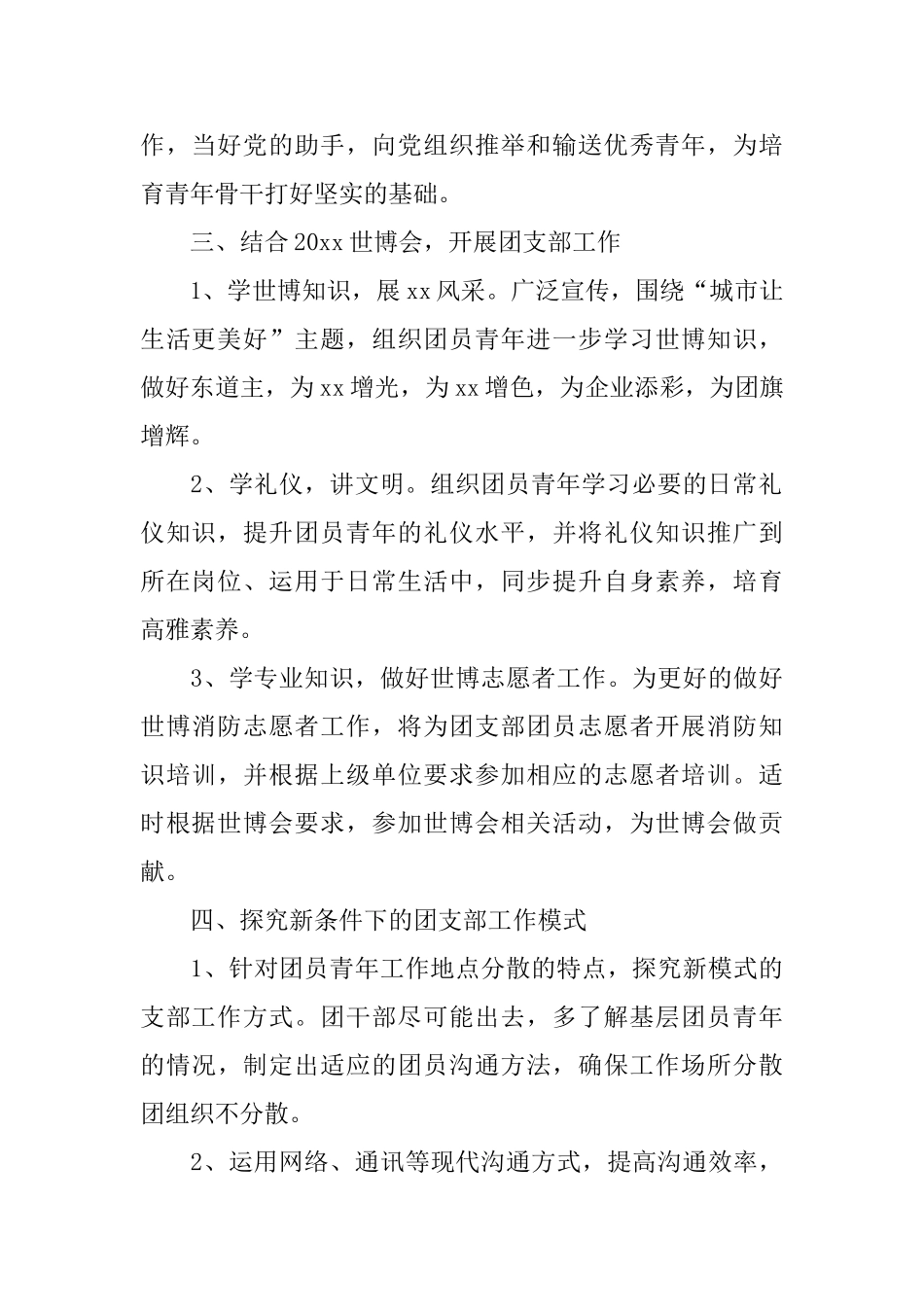 作，当好党的助手，向党组织推举和输送优秀青年，为培育青年骨干打好坚实的基础。

三、结合20xx世博会，开展团支部工作

1、学世博知识，展xx风采。广泛宣传，围绕“城市让生活更美好”主题，组织团员青年进一步学习世博知识，做好东道主，为xx增光，为xx增色，为企业添彩，为团旗增辉。

2、学礼仪，讲文明。组织团员青年学习必要的日常礼仪知识，提升团员青年的礼仪水平，并将礼仪知识推广到所在岗位、运用于日常生活中，同步提升自身素养，培育高雅素养。

3、学专业知识，做好世博志愿者工作。为更好的做好世博消防志愿者工作，将为团支部团员志愿者开展消防知识培训，并根据上级单位要求参加相应的志愿者培训。适时根据世博会要求，参加世博会相关活动，为世博会做贡献。

四、探究新条件下的团支部工作模式

1、针对团员青年工作地点分散的特点，探究新模式的支部工作方式。团干部尽可能出去，多了解基层团员青年的情况，制定出适应的团员沟通方法，确保工作场所分散团组织不分散。

2、运用网络、通讯等现代沟通方式，提高沟通效率，